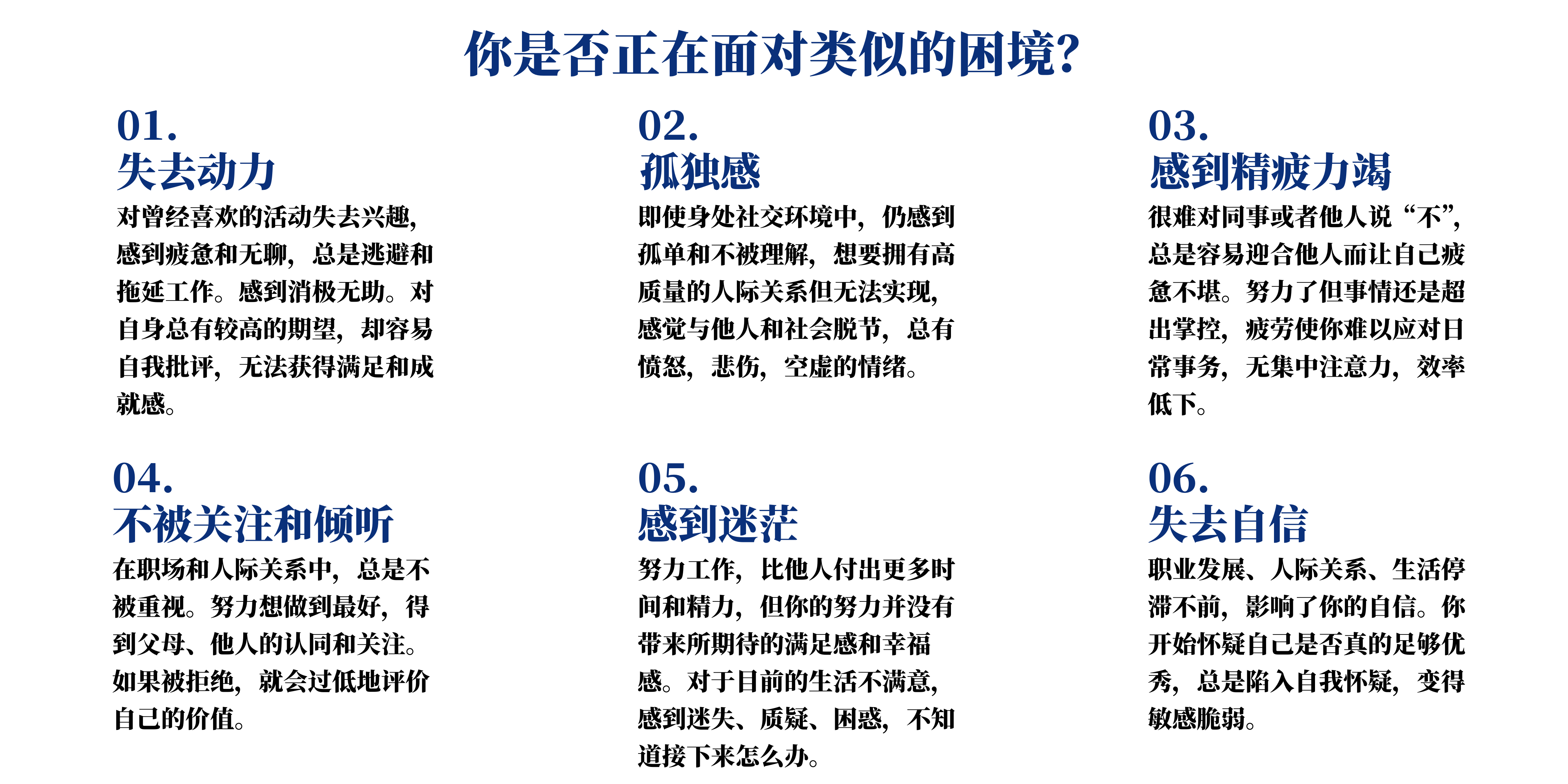 你是否正在面对类似的困境?

01.
失去动力
对曾经喜欢的活动失去兴趣，感到疲惫和无聊，总是逃避和拖延工作。感到消极无助。对自身总有较高的期望，却容易自我批评，无法获得满足和成就感。

02.
孤独感
即使身处社交环境中，仍感到孤单和不被理解，想要拥有高质量的人际关系但无法实现，感觉与他人和社会脱节，总有愤怒，悲伤，空虚的情绪。

03.
感到精疲力竭
很难对同事或者他人说“不”，总是容易迎合他人而让自己疲惫不堪。努力了但事情还是超出掌控，疲劳使你难以应对日常事务，无集中注意力，效率低下。

04.
不被关注和倾听
在职场和人际关系中，总是不被重视。努力想做到最好，得到父母、他人的认同和关注。如果被拒绝，就会过低地评价自己的价值。

05.
感到迷茫
努力工作，比他人付出更多时间和精力，但你的努力并没有带来所期待的满足感和幸福感。对于目前的生活不满意，感到迷失、质疑、困惑，不知道接下来怎么办。

06.
失去自信
职业发展、人际关系、生活停滞不前，影响了你的自信。你开始怀疑自己是否真的足够优秀，总是陷入自我怀疑，变得敏感脆弱。